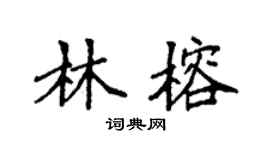 林榕

词典网